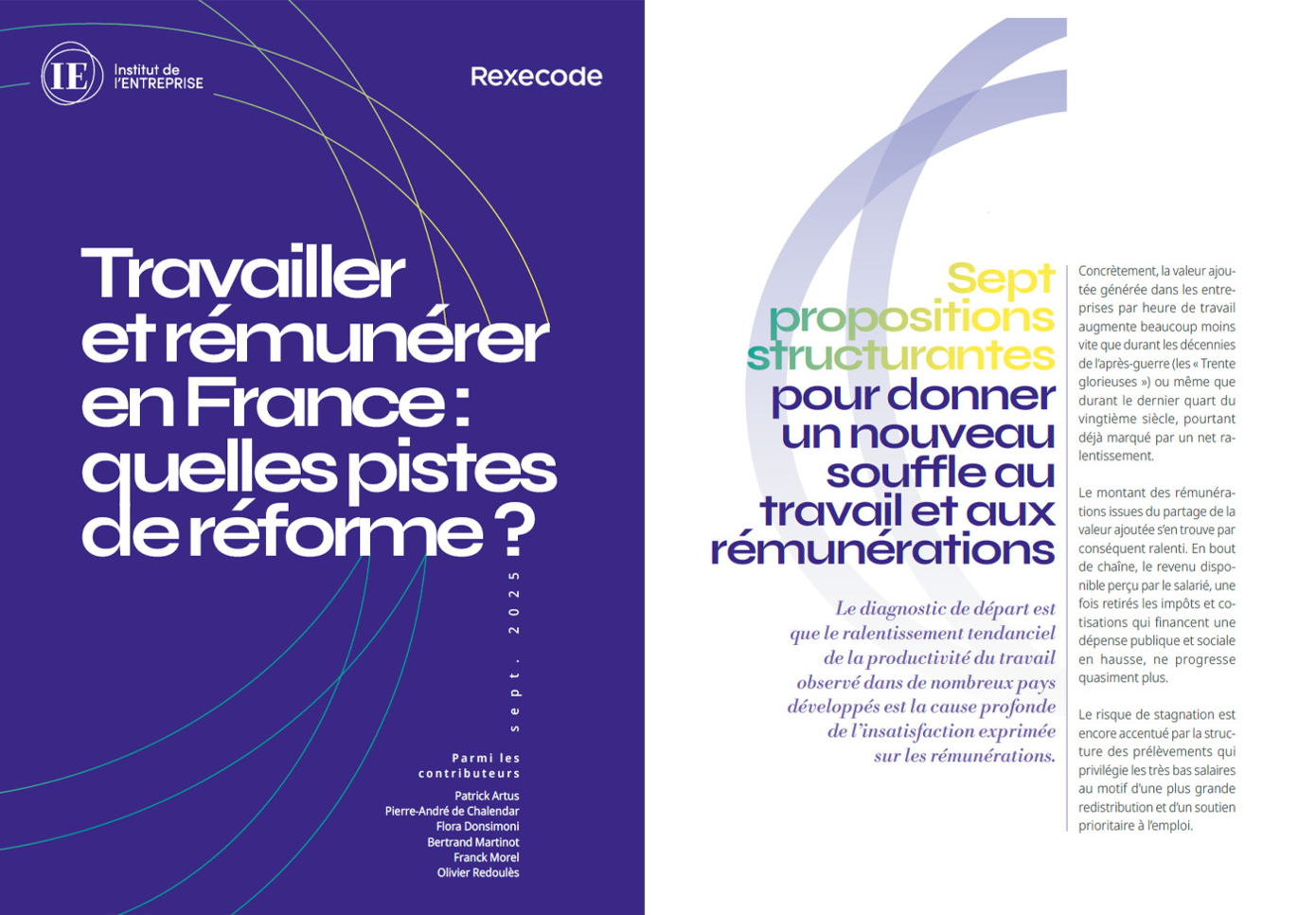 IE Institut de l'ENTREPRISE

Rexecode

Travailler et rémunérer en France : quelles pistes de réforme ?

sept. 2025

Parmi les contributeurs

Patrick Artus
Pierre-André de Chalendar
Flora Donsimoni
Bertrand Martinot
Franck Morel
Olivier Redoulès

Sept propositions structurantes pour donner un nouveau souffle au travail et aux rémunérations

Le diagnostic de départ est que le ralentissement tendanciel de la productivité du travail observé dans de nombreux pays développés est la cause profonde de l'insatisfaction exprimée sur les rémunérations.

Concrètement, la valeur ajoutée générée dans les entreprises par heure de travail augmente beaucoup moins vite que durant les décennies de l'après-guerre (les « Trente glorieuses ») ou même que durant le dernier quart du vingtième siècle, pourtant déjà marqué par un net ralentissement.

Le montant des rémunérations issues du partage de la valeur ajoutée s'en trouve par conséquent ralenti. En bout de chaîne, le revenu disponible perçu par le salarié, une fois retirés les impôts et cotisations qui financent une dépense publique et sociale en hausse, ne progresse quasiment plus.

Le risque de stagnation est encore accentué par la structure des prélèvements qui privilégie les très bas salaires au motif d'une plus grande redistribution et d'un soutien prioritaire à l'emploi.